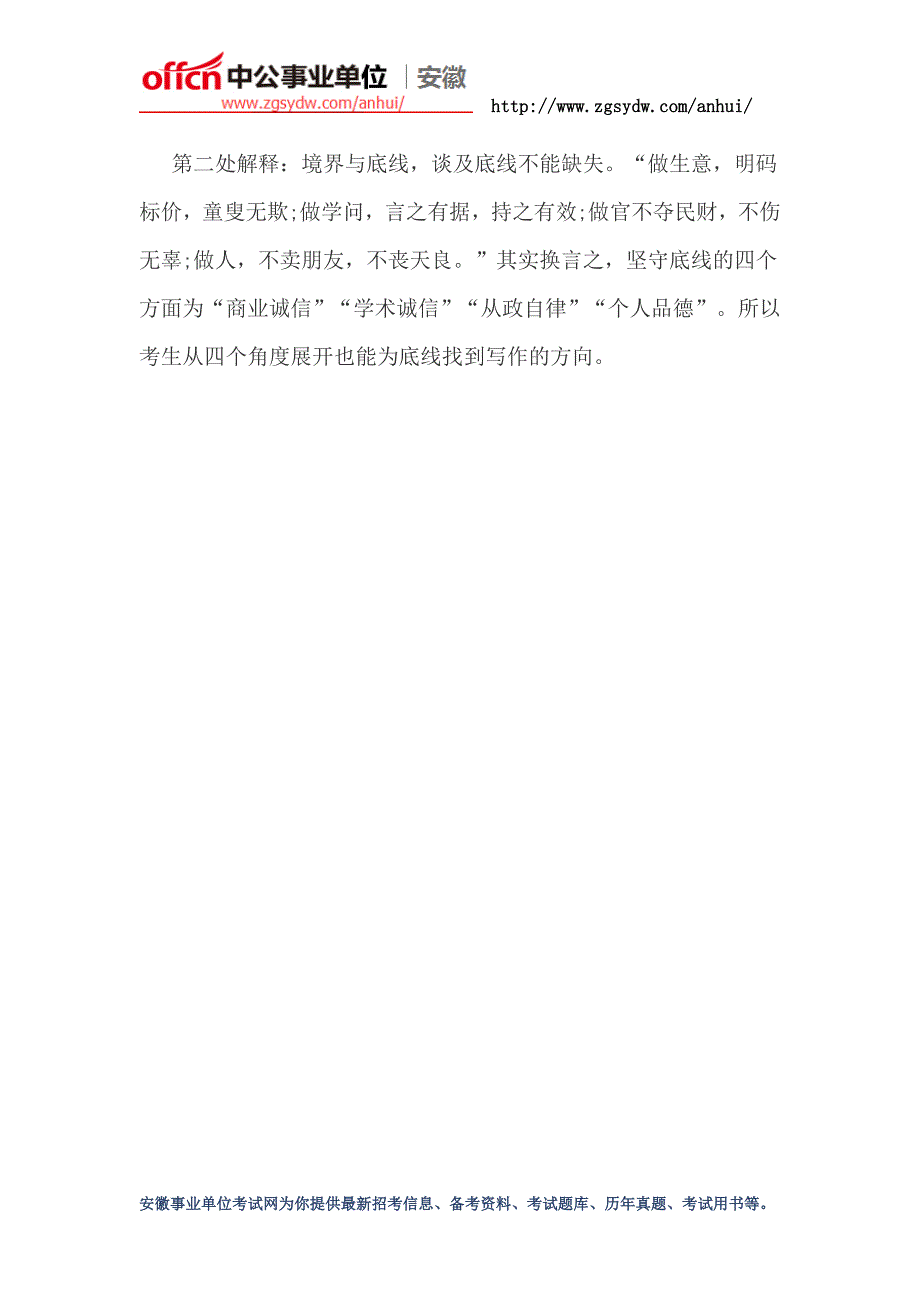 offcn 中公事业单位 | 安徽
www.zgsydw.com/anhui/ http://www.zgsydw.com/anhui/

第二处解释：境界与底线，谈及底线不能缺失。“做生意，明码标价，童叟无欺;做学问，言之有据，持之有效;做官不夺民财，不伤无辜;做人，不卖朋友，不丧天良。”其实换言之，坚守底线的四个方面为“商业诚信”“学术诚信”“从政自律”“个人品德”。所以考生从四个角度展开也能为底线找到写作的方向。

安徽事业单位考试网为你提供最新招考信息、备考资料、考试题库、历年真题、考试用书等。